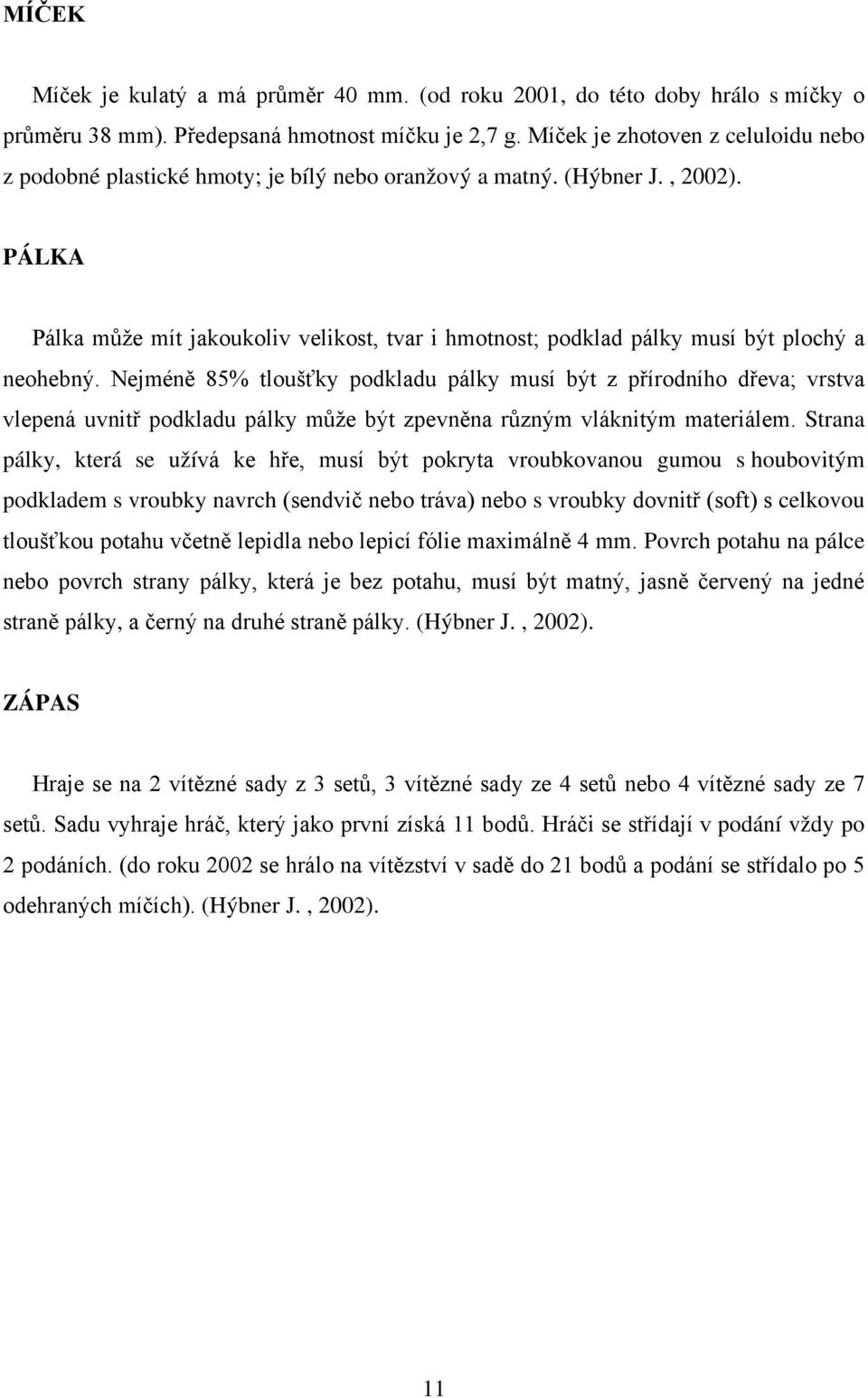 MÍČEK

Míček je kulatý a má průměr 40 mm. (od roku 2001, do této doby hrálo s míčky o průměru 38 mm). Předepsaná hmotnost míčku je 2,7 g. Míček je zhotoven z celuloidu nebo z podobné plastické hmoty; je bílý nebo oranžový a matný. (Hýbner J. , 2002).

PÁLKA

Pálka může mít jakoukoliv velikost, tvar i hmotnost; podklad pálky musí být plochý a neohebný. Nejméně 85% tloušťky podkladu pálky musí být z přírodního dřeva; vrstva vlepená uvnitř podkladu pálky může být zpevněna různým vláknitým materiálem. Strana pálky, která se užívá ke hře, musí být pokryta vroubkovanou gumou s houbovitým podkladem s vroubky navrch (sendvič nebo tráva) nebo s vroubky dovnitř (soft) s celkovou tloušťkou potahu včetně lepidla nebo lepicí fólie maximálně 4 mm. Povrch potahu na pálce nebo povrch strany pálky, která je bez potahu, musí být matný, jasně červený na jedné straně pálky, a černý na druhé straně pálky. (Hýbner J. , 2002).

ZÁPAS

Hraje se na 2 vítězné sady z 3 setů, 3 vítězné sady ze 4 setů nebo 4 vítězné sady ze 7 setů. Sadu vyhraje hráč, který jako první získá 11 bodů. Hráči se střídají v podání vždy po 2 podáních. (do roku 2002 se hrálo na vítězství v sadě do 21 bodů a podání se střídalo po 5 odehraných míčích). (Hýbner J. , 2002).

11